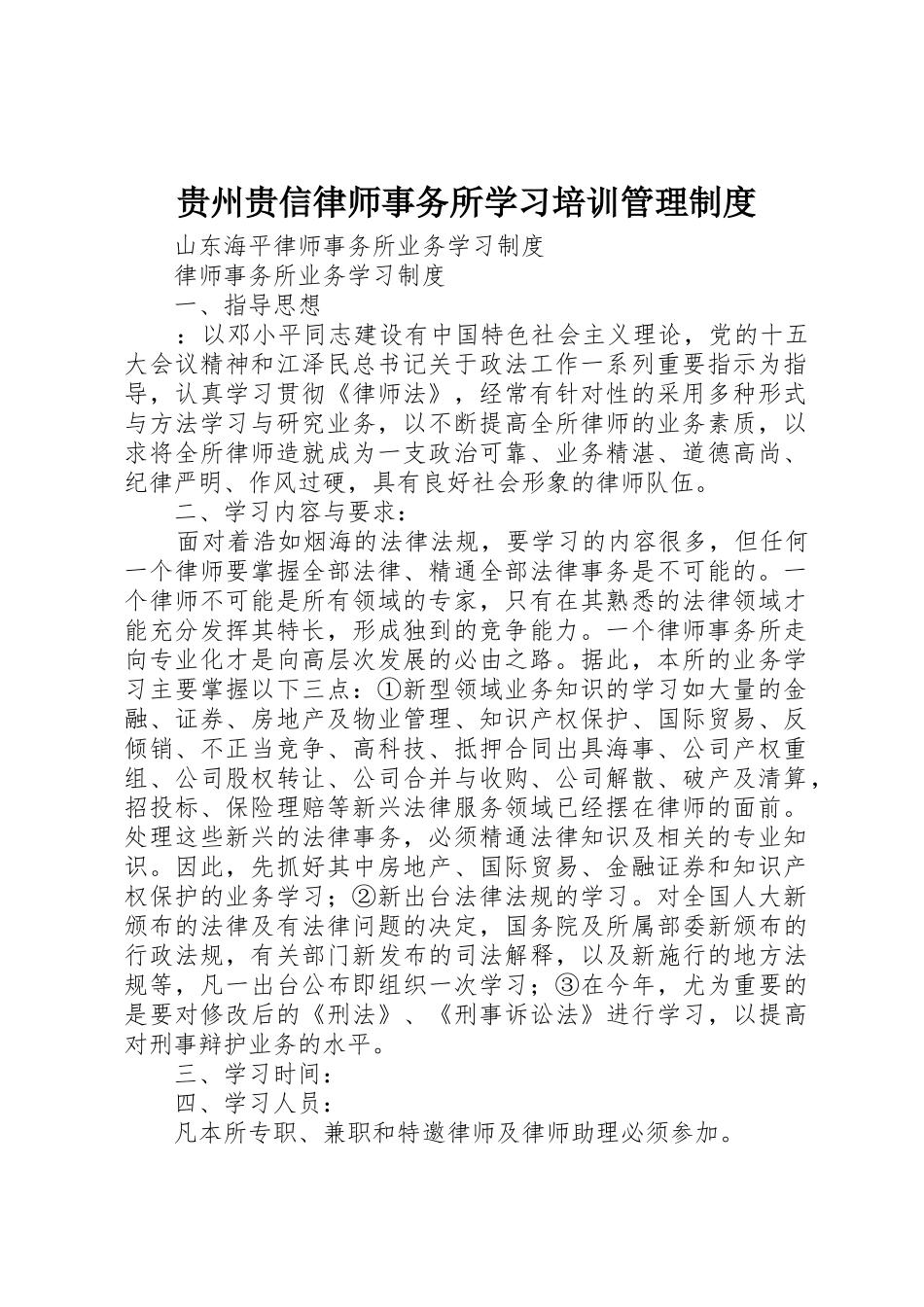 贵州贵信律师事务所学习培训管理制度

山东海平律师事务所业务学习制度

律师事务所业务学习制度

一、指导思想

：以邓小平同志建设有中国特色社会主义理论，党的十五大会议精神和江泽民总书记关于政法工作一系列重要指示为指导，认真学习贯彻《律师法》，经常有针对性的采用多种形式与方法学习与研究业务，以不断提高全所律师的业务素质，以求将全所律师造就成为一支政治可靠、业务精湛、道德高尚、纪律严明、作风过硬，具有良好社会形象的律师队伍。

二、学习内容与要求：

面对着浩如烟海的法律法规，要学习的内容很多，但任何一个律师要掌握全部法律、精通全部法律事务是不可能的。一个律师不可能是所有领域的专家，只有在其熟悉的法律领域才能充分发挥其特长，形成独到的竞争能力。一个律师事务所走向专业化才是向高层次发展的必由之路。据此，本所的业务学习主要掌握以下三点：①新型领域业务知识的学习如大量的金融、证券、房地产及物业管理、知识产权保护、国际贸易、反倾销、不正当竞争、高科技、抵押合同出具海事、公司产权重组、公司股权转让、公司合并与收购、公司解散、破产及清算，招投标、保险理赔等新兴法律服务领域已经摆在律师的面前。处理这些新兴的法律事务，必须精通法律知识及相关的专业知识。因此，先抓好其中房地产、国际贸易、金融证券和知识产权保护的业务学习；②新出台法律法规的学习。对全国人大新颁布的法律及有法律问题的决定，国务院及所属部委新颁布的行政法规，有关部门新发布的司法解释，以及新施行的地方法规等，凡一出台公布即组织一次学习；③在今年，尤为重要的是要对修改后的《刑法》、《刑事诉讼法》进行学习，以提高对刑事辩护业务的水平。

三、学习时间：

四、学习人员：

凡本所专职、兼职和特邀律师及律师助理必须参加。